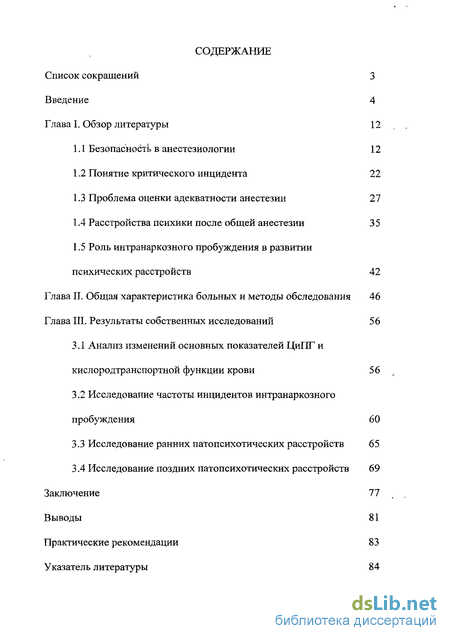 СОДЕРЖАНИЕ

Список сокращений 3

Введение 4

Глава I. Обзор литературы 12

1.1 Безопасность в анестезиологии 12

1.2 Понятие критического инцидента 22

1.3 Проблема оценки адекватности анестезии 27

1.4 Расстройства психики после общей анестезии 35

1.5 Роль интранаркозного пробуждения в развитии психических расстройств 42

Глава II. Общая характеристика больных и методы обследования 46

Глава III. Результаты собственных исследований 56

3.1 Анализ изменений основных показателей ЦиПГ и кислородтранспортной функции крови 56

3.2 Исследование частоты инцидентов интранаркозного пробуждения 60

3.3 Исследование ранних патопсихотических расстройств 65

3.4 Исследование поздних патопсихотических расстройств 69

Заключение 77

Выводы 81

Практические рекомендации 83

Указатель литературы 84

dsLib.net
библиотека диссертаций